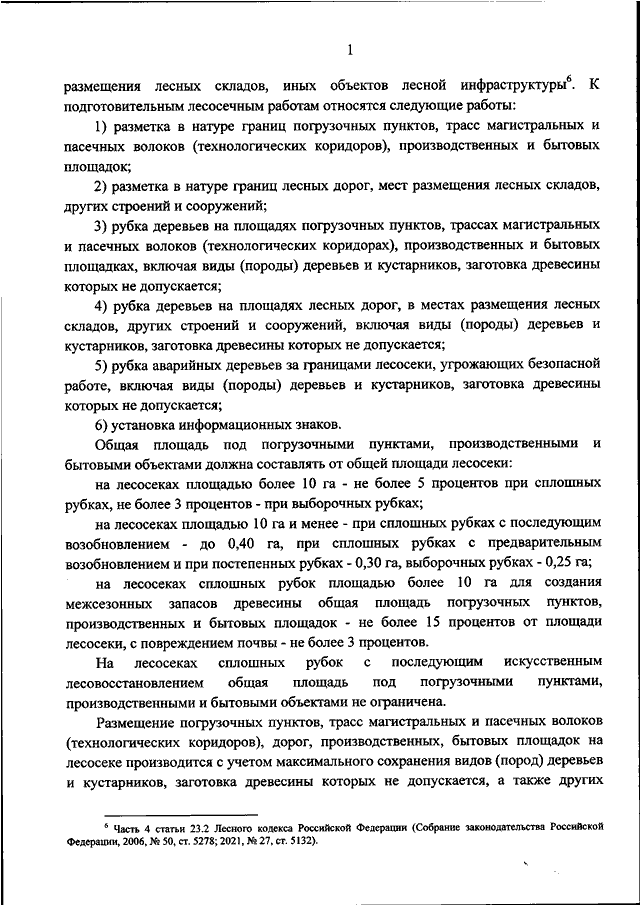 1

размещения лесных складов, иных объектов лесной инфраструктуры$^6$. К подготовительным лесосечным работам относятся следующие работы:

1) разметка в натуре границ погрузочных пунктов, трасс магистральных и пасечных волоков (технологических коридоров), производственных и бытовых площадок;

2) разметка в натуре границ лесных дорог, мест размещения лесных складов, других строений и сооружений;

3) рубка деревьев на площадях погрузочных пунктов, трассах магистральных и пасечных волоков (технологических коридорах), производственных и бытовых площадках, включая виды (породы) деревьев и кустарников, заготовка древесины которых не допускается;

4) рубка деревьев на площадях лесных дорог, в местах размещения лесных складов, других строений и сооружений, включая виды (породы) деревьев и кустарников, заготовка древесины которых не допускается;

5) рубка аварийных деревьев за границами лесосеки, угрожающих безопасной работе, включая виды (породы) деревьев и кустарников, заготовка древесины которых не допускается;

6) установка информационных знаков.

Общая площадь под погрузочными пунктами, производственными и бытовыми объектами должна составлять от общей площади лесосеки:

на лесосеках площадью более 10 га - не более 5 процентов при сплошных рубках, не более 3 процентов - при выборочных рубках;

на лесосеках площадью 10 га и менее - при сплошных рубках с последующим возобновлением - до 0,40 га, при сплошных рубках с предварительным возобновлением и при постепенных рубках - 0,30 га, выборочных рубках - 0,25 га;

на лесосеках сплошных рубок площадью более 10 га для создания межсезонных запасов древесины общая площадь погрузочных пунктов, производственных и бытовых площадок - не более 15 процентов от площади лесосеки, с повреждением почвы - не более 3 процентов.

На лесосеках сплошных рубок с последующим искусственным лесовосстановлением общая площадь под погрузочными пунктами, производственными и бытовыми объектами не ограничена.

Размещение погрузочных пунктов, трасс магистральных и пасечных волоков (технологических коридоров), дорог, производственных, бытовых площадок на лесосеке производится с учетом максимального сохранения видов (пород) деревьев и кустарников, заготовка древесины которых не допускается, а также других

$^6$ Часть 4 статьи 23.2 Лесного кодекса Российской Федерации (Собрание законодательства Российской Федерации, 2006, № 50, ст. 5278; 2021, № 27, ст. 5132).